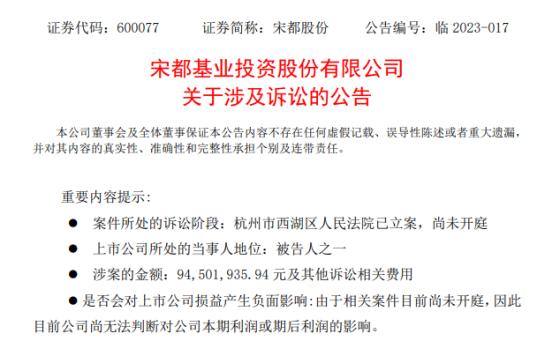 证券代码：600077　　证券简称：宋都股份　　公告编号：临 2023-017

宋都基业投资股份有限公司
关于涉及诉讼的公告

本公司董事会及全体董事保证本公告内容不存在任何虚假记载、误导性陈述或者重大遗漏，并对其内容的真实性、准确性和完整性承担个别及连带责任。

重要内容提示：

● 案件所处的诉讼阶段：杭州市西湖区人民法院已立案，尚未开庭

● 上市公司所处的当事人地位：被告人之一

● 涉案的金额：94,501,935.94 元及其他诉讼相关费用

● 是否会对上市公司损益产生负面影响：由于相关案件目前尚未开庭，因此目前公司尚无法判断对公司本期利润或期后利润的影响。